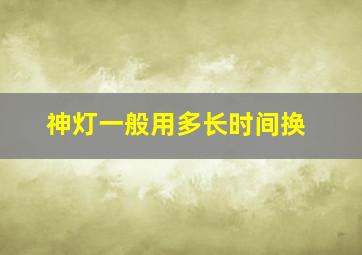 神灯一般用多长时间换